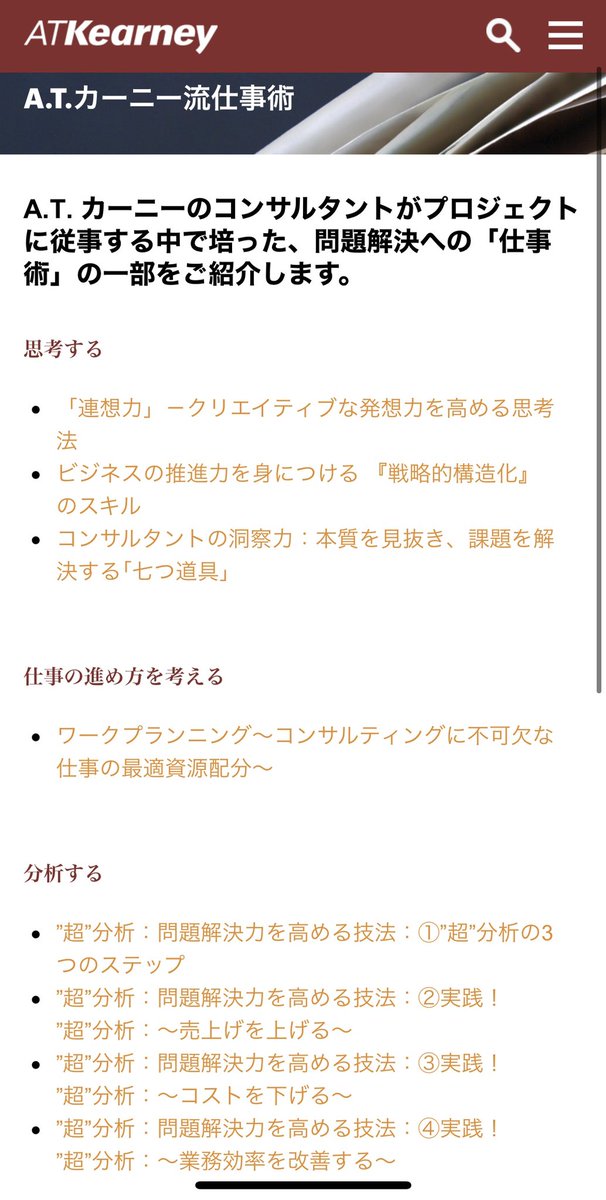 ATKearney

A.T.カーニー流仕事術

A.T. カーニーのコンサルタントがプロジェクトに従事する中で培った、問題解決への「仕事術」の一部をご紹介します。

思考する

- 「連想力」－クリエイティブな発想力を高める思考法
- ビジネスの推進力を身につける 『戦略的構造化』のスキル
- コンサルタントの洞察力：本質を見抜き、課題を解決する「七つ道具」

仕事の進め方を考える

- ワークプランニング～コンサルティングに不可欠な仕事の最適資源配分～

分析する

- ”超”分析：問題解決力を高める技法：①”超”分析の3つのステップ
- ”超”分析：問題解決力を高める技法：②実践！”超”分析：～売上げを上げる～
- ”超”分析：問題解決力を高める技法：③実践！”超”分析：～コストを下げる～
- ”超”分析：問題解決力を高める技法：④実践！”超”分析：～業務効率を改善する～